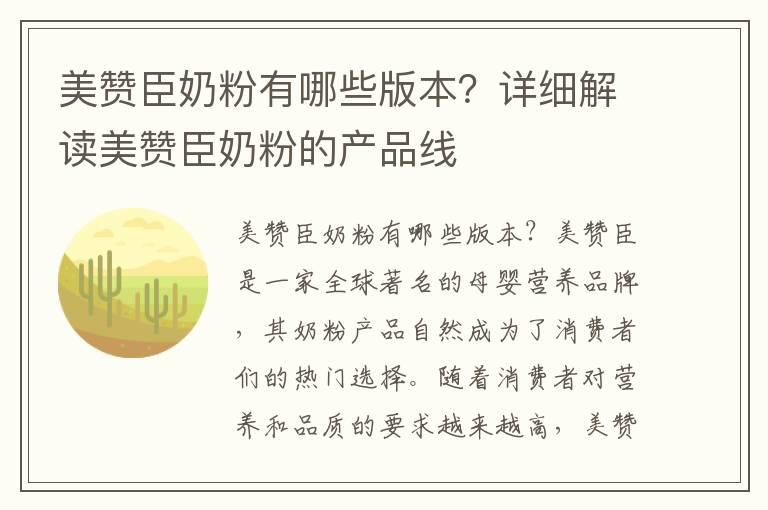 美赞臣奶粉有哪些版本？详细解读美赞臣奶粉的产品线

美赞臣奶粉有哪些版本？美赞臣是一家全球著名的母婴营养品牌，其奶粉产品自然成为了消费者们的热门选择。随着消费者对营养和品质的要求越来越高，美赞